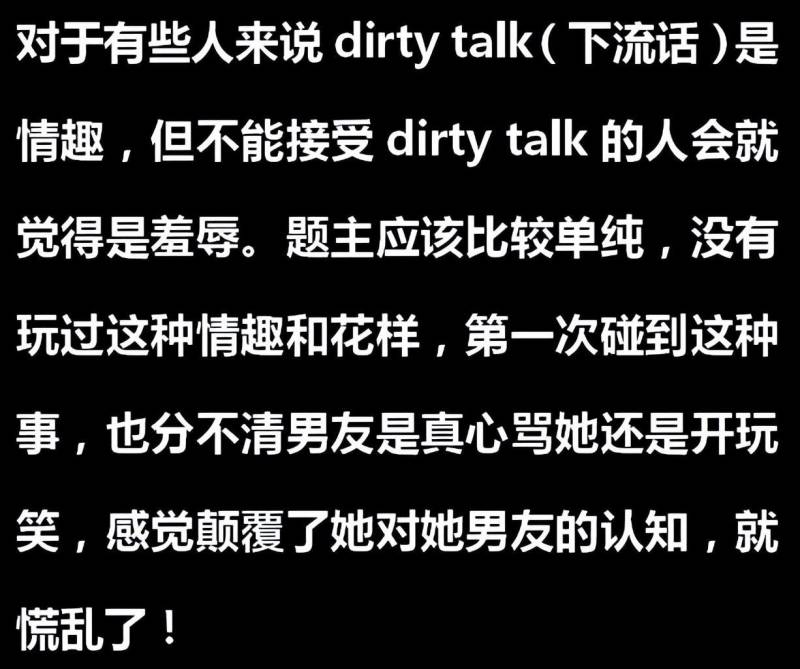 对于有些人来说 dirty talk（下流话）是情趣，但不能接受 dirty talk 的人会就觉得是羞辱。题主应该比较单纯，没有玩过这种情趣和花样，第一次碰到这种事，也分不清男友是真心骂她还是开玩笑，感觉颠覆了她对她男友的认知，就慌乱了！